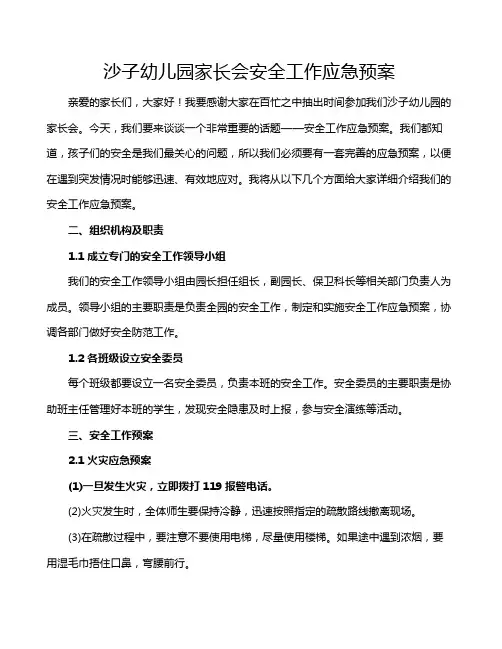 沙子幼儿园家长会安全工作应急预案

亲爱的家长们，大家好！我要感谢大家在百忙之中抽出时间参加我们沙子幼儿园的家长会。今天，我们要来谈谈一个非常重要的话题——安全工作应急预案。我们都知道，孩子们的安全是我们最关心的问题，所以我们必须要有一套完善的应急预案，以便在遇到突发情况时能够迅速、有效地应对。我将从以下几个方面给大家详细介绍我们的安全工作应急预案。

二、组织机构及职责

1.1 成立专门的安全工作领导小组

我们的安全工作领导小组由园长担任组长，副园长、保卫科长等相关部门负责人为成员。领导小组的主要职责是负责全园的安全工作，制定和实施安全工作应急预案，协调各部门做好安全防范工作。

1.2 各班级设立安全委员

每个班级都要设立一名安全委员，负责本班的安全工作。安全委员的主要职责是协助班主任管理好本班的学生，发现安全隐患及时上报，参与安全演练等活动。

三、安全工作预案

2.1 火灾应急预案

(1)一旦发生火灾，立即拨打 119 报警电话。

(2)火灾发生时，全体师生要保持冷静，迅速按照指定的疏散路线撤离现场。

(3)在疏散过程中，要注意不要使用电梯，尽量使用楼梯。如果途中遇到浓烟，要用湿毛巾捂住口鼻，弯腰前行。